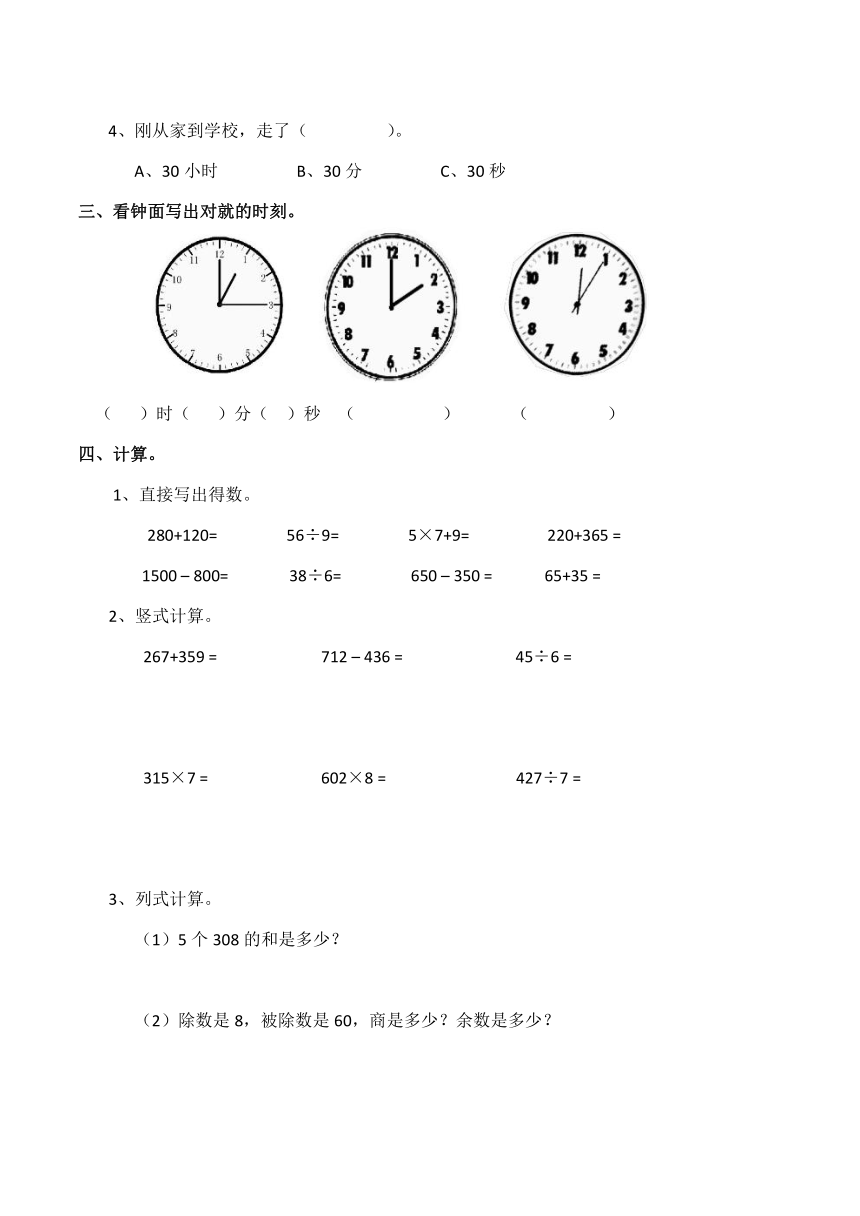 4、刚从家到学校，走了（　　　　）。

A、30 小时　　　B、30 分　　　C、30 秒

三、看钟面写出对就的时刻。

12 1 2 3 4 5 6 7 8 9 10 11

12 1 2 3 4 5 6 7 8 9 10 11

12 1 2 3 4 5 6 7 8 9 10 11

（　）时（　）分（　）秒　（　　　　）　（　　　　）

四、计算。

1、直接写出得数。

280+120=　　56÷9=　　5×7+9=　　220+365 =

1500 – 800=　　38÷6=　　650 – 350 =　　65+35 =

2、竖式计算。

267+359 =　　712 – 436 =　　45÷6 =

315×7 =　　602×8 =　　427÷7 =

3、列式计算。

（1）5 个 308 的和是多少？

（2）除数是 8，被除数是 60，商是多少？余数是多少？